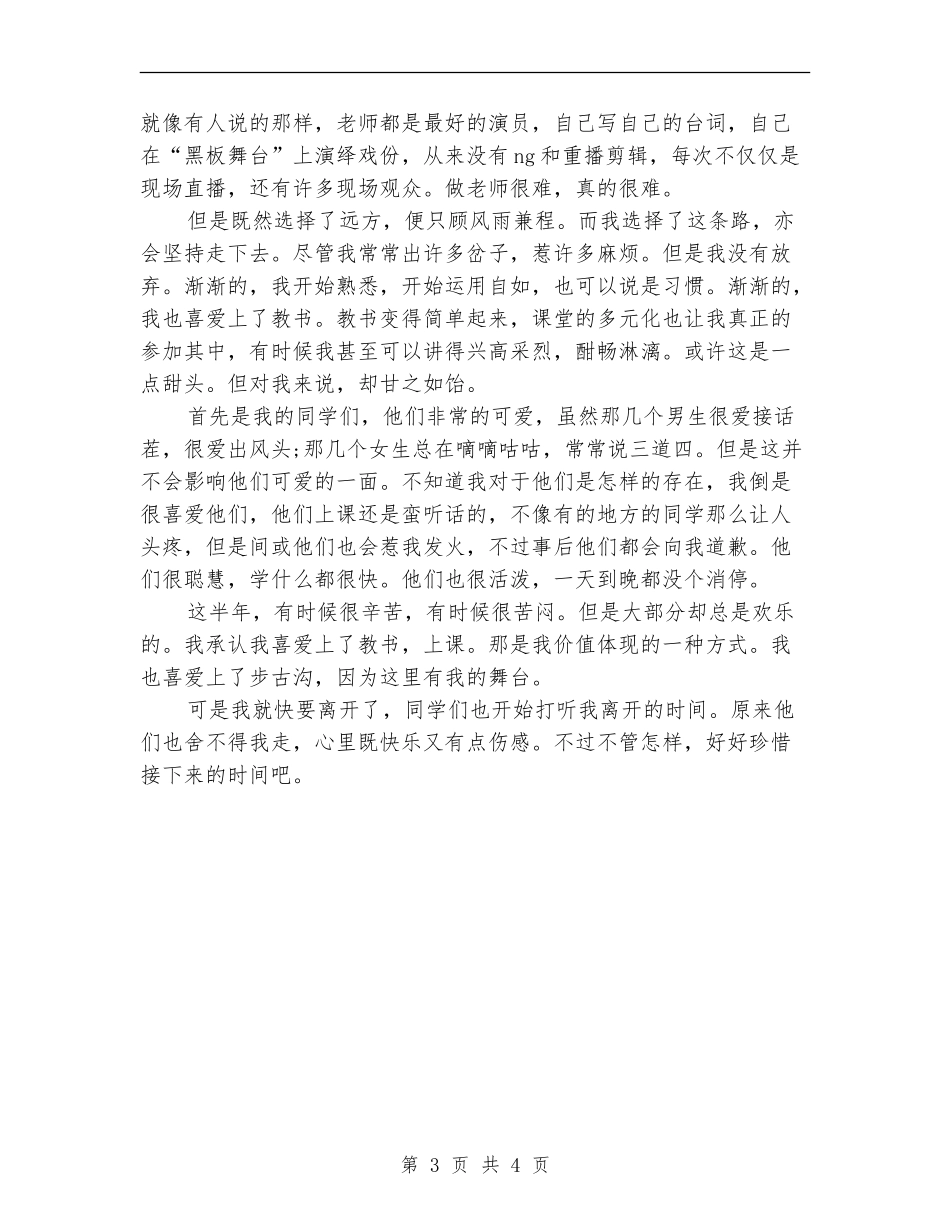 就像有人说的那样，老师都是最好的演员，自己写自己的台词，自己在“黑板舞台”上演绎戏份，从来没有ng和重播剪辑，每次不仅仅是现场直播，还有许多现场观众。做老师很难，真的很难。

但是既然选择了远方，便只顾风雨兼程。而我选择了这条路，亦会坚持走下去。尽管我常常出许多岔子，惹许多麻烦。但是我没有放弃。渐渐的，我开始熟悉，开始运用自如，也可以说是习惯。渐渐的，我也喜爱上了教书。教书变得简单起来，课堂的多元化也让我真正的参加其中，有时候我甚至可以讲得兴高采烈，酣畅淋漓。或许这是一点甜头。但对我来说，却甘之如饴。

首先是我的同学们，他们非常的可爱，虽然那几个男生很爱接话茬，很爱出风头;那几个女生总在嘀嘀咕咕，常常说三道四。但是这并不会影响他们可爱的一面。不知道我对于他们是怎样的存在，我倒是很喜爱他们，他们上课还是蛮听话的，不像有的地方的同学那么让人头疼，但是间或他们也会惹我发火，不过事后他们都会向我道歉。他们很聪慧，学什么都很快。他们也很活泼，一天到晚都没个消停。

这半年，有时候很辛苦，有时候很苦闷。但是大部分却总是欢乐的。我承认我喜爱上了教书，上课。那是我价值体现的一种方式。我也喜爱上了步古沟，因为这里有我的舞台。

可是我就快要离开了，同学们也开始打听我离开的时间。原来他们也舍不得我走，心里既快乐又有点伤感。不过不管怎样，好好珍惜接下来的时间吧。

第 3 页 共 4 页